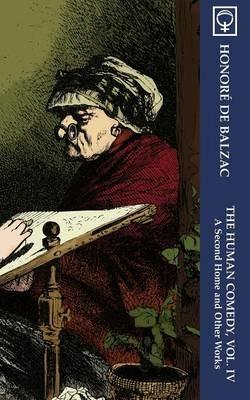 HONORÉ DE BALZAC

THE HUMAN COMEDY, VOL. IV
A Second Home and Other Works